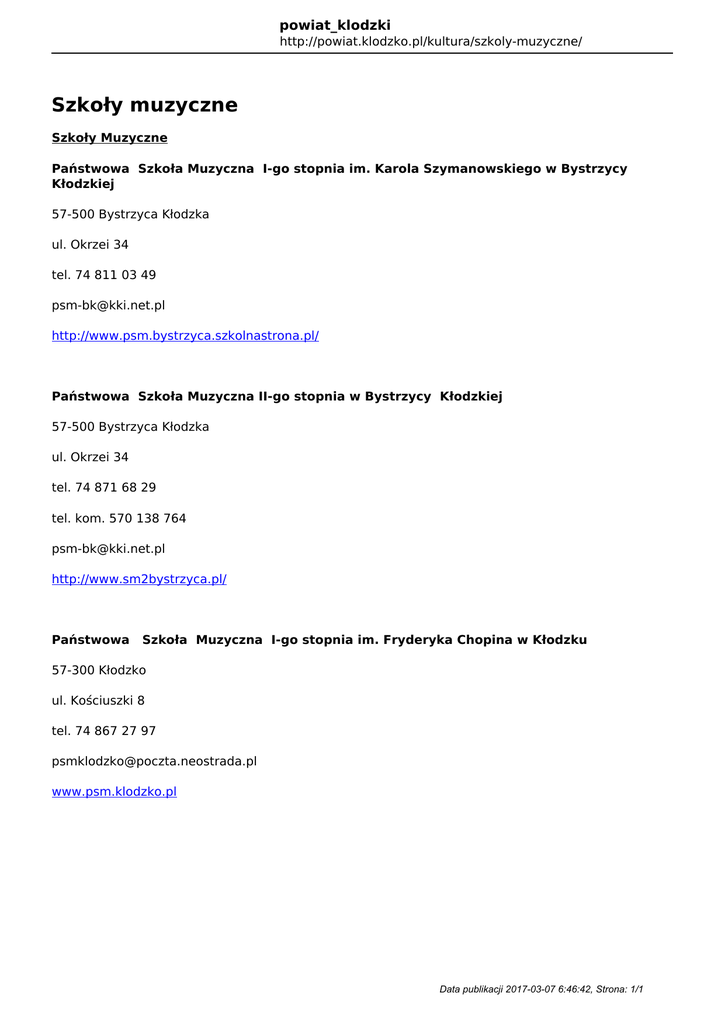 powiat_klodzki
http://powiat.klodzko.pl/kultura/szkoly-muzyczne/

Szkoły muzyczne

Szkoły Muzyczne

Państwowa Szkoła Muzyczna I-go stopnia im. Karola Szymanowskiego w Bystrzycy Kłodzkiej

57-500 Bystrzyca Kłodzka

ul. Okrzei 34

tel. 74 811 03 49

psm-bk@kki.net.pl

http://www.psm.bystrzyca.szkolnastrona.pl/

Państwowa Szkoła Muzyczna II-go stopnia w Bystrzycy Kłodzkiej

57-500 Bystrzyca Kłodzka

ul. Okrzei 34

tel. 74 871 68 29

tel. kom. 570 138 764

psm-bk@kki.net.pl

http://www.sm2bystrzyca.pl/

Państwowa Szkoła Muzyczna I-go stopnia im. Fryderyka Chopina w Kłodzku

57-300 Kłodzko

ul. Kościuszki 8

tel. 74 867 27 97

psmklodzko@poczta.neostrada.pl

www.psm.klodzko.pl

Data publikacji 2017-03-07 6:46:42, Strona: 1/1